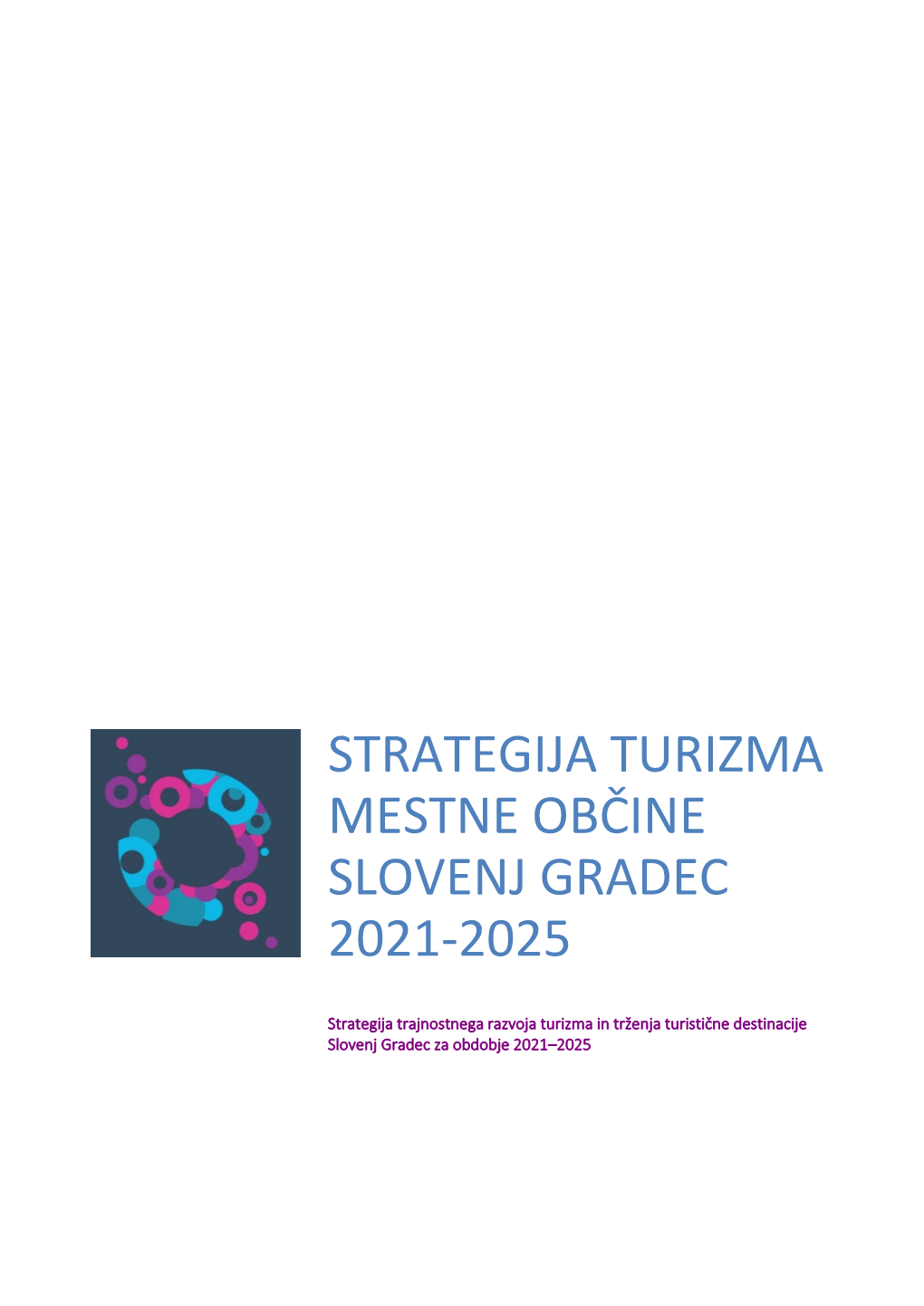 STRATEGIJA TURIZMA MESTNE OBČINE SLOVENJ GRADEC 2021-2025

Strategija trajnostnega razvoja turizma in trženja turistične destinacije Slovenj Gradec za obdobje 2021–2025